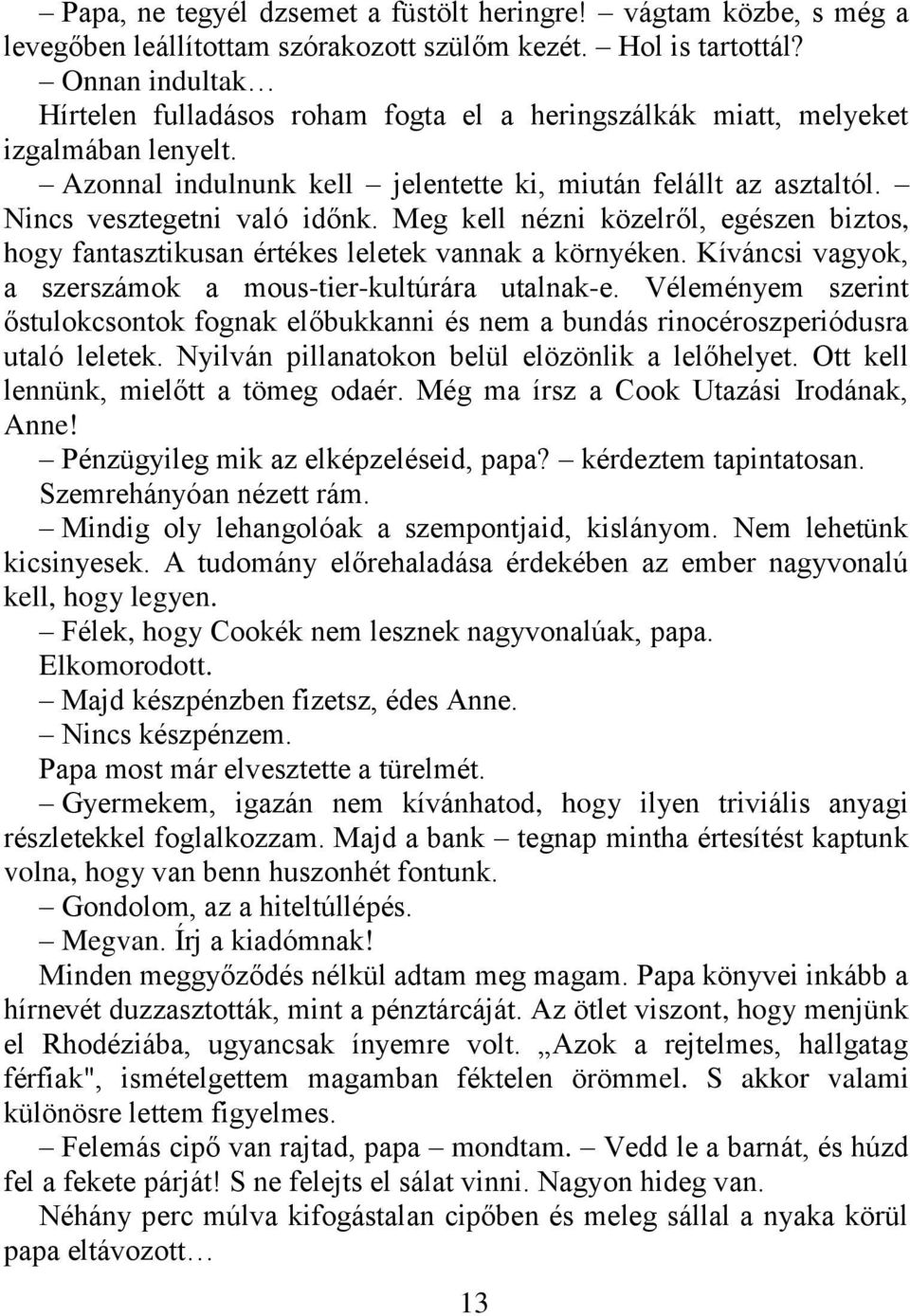 – Papa, ne tegyél dzsemet a füstölt heringre! – vágtam közbe, s még a levegőben leállítottam szórakozott szülőm kezét. – Hol is tartottál?

– Onnan indultak…

Hírtelen fulladásos roham fogta el a heringszálkák miatt, melyeket izgalmában lenyelt.

– Azonnal indulnunk kell – jelentette ki, miután felállt az asztaltól. – Nincs vesztegetni való időnk. Meg kell nézni közelről, egészen biztos, hogy fantasztikusan értékes leletek vannak a környéken. Kíváncsi vagyok, a szerszámok a mous-tier-kultúrára utalnak-e. Véleményem szerint őstulokcsontok fognak előbukkanni és nem a bundás rinocéroszperiódusra utaló leletek. Nyilván pillanatokon belül elözönlik a lelőhelyet. Ott kell lennünk, mielőtt a tömeg odaér. Még ma írsz a Cook Utazási Irodának, Anne!

– Pénzügyileg mik az elképzeléseid, papa? – kérdeztem tapintatosan.

Szemrehányóan nézett rám.

– Mindig oly lehangolóak a szempontjaid, kislányom. Nem lehetünk kicsinyesek. A tudomány előrehaladása érdekében az ember nagyvonalú kell, hogy legyen.

– Félek, hogy Cookék nem lesznek nagyvonalúak, papa.

Elkomorodott.

– Majd készpénzben fizetsz, édes Anne.

– Nincs készpénzem.

Papa most már elvesztette a türelmét.

– Gyermekem, igazán nem kívánhatod, hogy ilyen triviális anyagi részletekkel foglalkozzam. Majd a bank – tegnap mintha értesítést kaptunk volna, hogy van benn huszonhét fontunk.

– Gondolom, az a hiteltúllépés.

– Megvan. Írj a kiadómnak!

Minden meggyőződés nélkül adtam meg magam. Papa könyvei inkább a hírnevét duzzasztották, mint a pénztárcáját. Az ötlet viszont, hogy menjünk el Rhodéziába, ugyancsak ínyemre volt. „Azok a rejtelmes, hallgatag férfiak", ismételgettem magamban féktelen örömmel. S akkor valami különösre lettem figyelmes.

– Felemás cipő van rajtad, papa – mondtam. – Vedd le a barnát, és húzd fel a fekete párját! S ne felejts el sálat vinni. Nagyon hideg van.

Néhány perc múlva kifogástalan cipőben és meleg sállal a nyaka körül papa eltávozott…

13